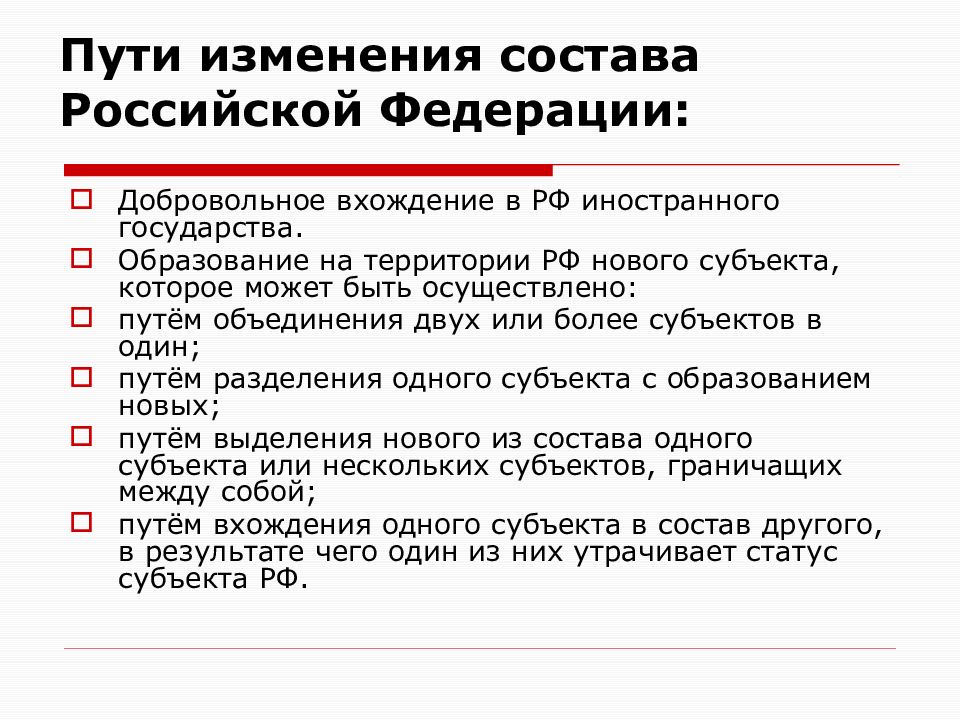 Пути изменения состава Российской Федерации:

Добровольное вхождение в РФ иностранного государства.

Образование на территории РФ нового субъекта, которое может быть осуществлено:

путём объединения двух или более субъектов в один;

путём разделения одного субъекта с образованием новых;

путём выделения нового из состава одного субъекта или нескольких субъектов, граничащих между собой;

путём вхождения одного субъекта в состав другого, в результате чего один из них утрачивает статус субъекта РФ.